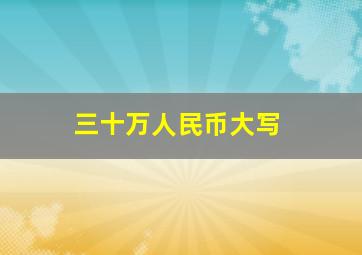 三十万人民币大写